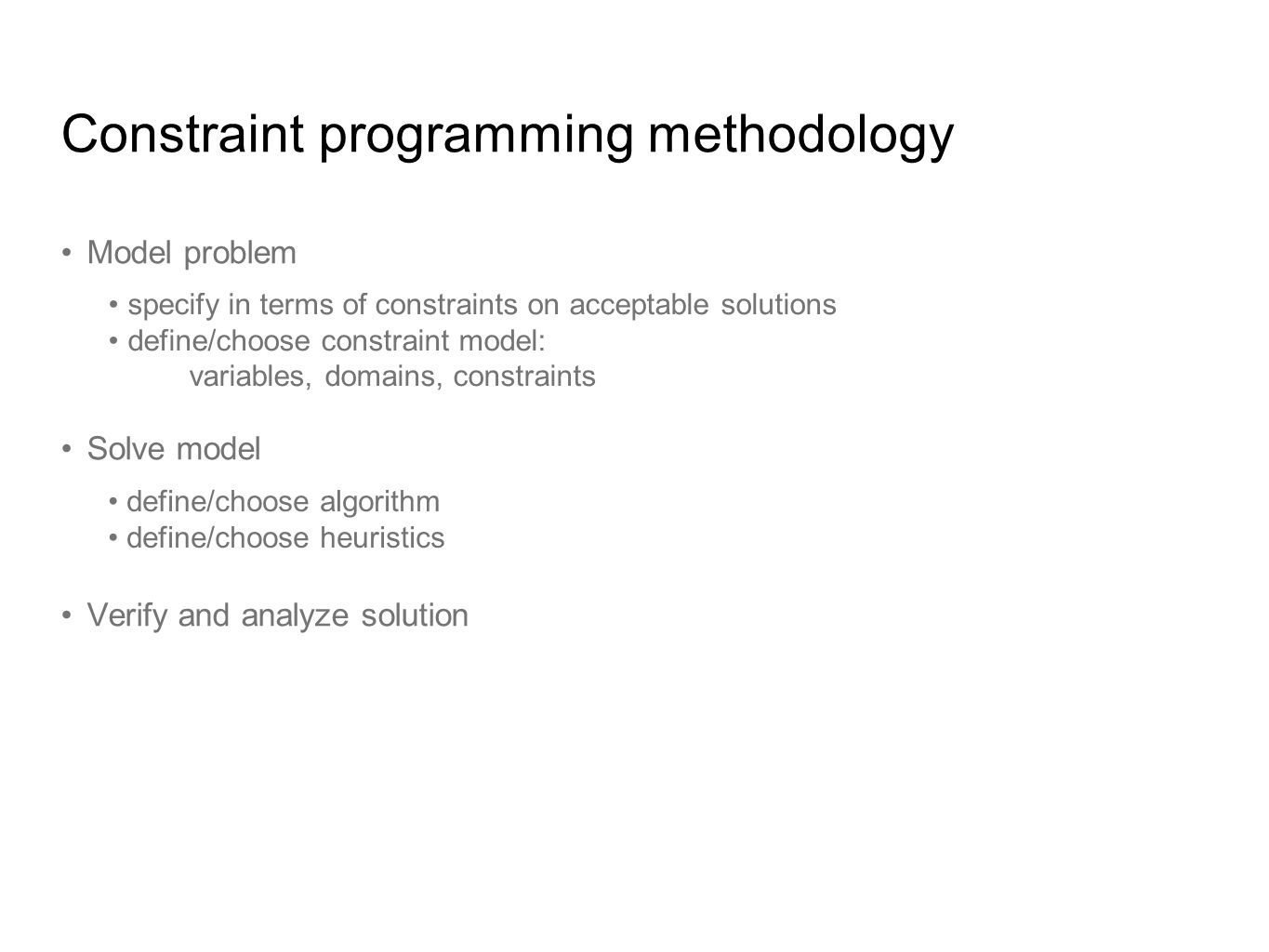 Constraint programming methodology

• Model problem

• specify in terms of constraints on acceptable solutions
• define/choose constraint model:
variables, domains, constraints

• Solve model

• define/choose algorithm
• define/choose heuristics

• Verify and analyze solution